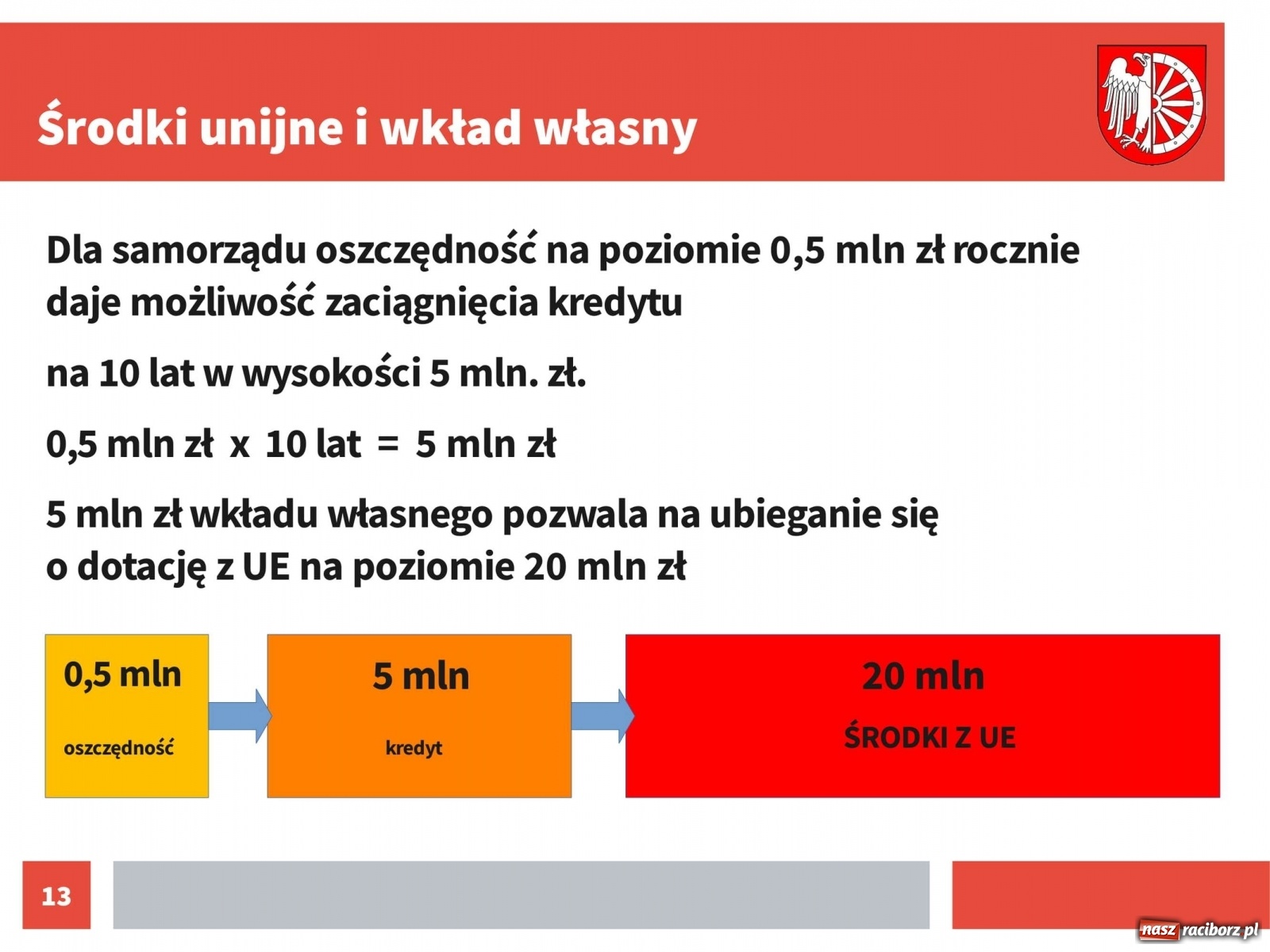 Środki unijne i wkład własny

Dla samorządu oszczędność na poziomie 0,5 mln zł rocznie daje możliwość zaciągnięcia kredytu

na 10 lat w wysokości 5 mln. zł.

0,5 mln zł x 10 lat = 5 mln zł

5 mln zł wkładu własnego pozwala na ubieganie się o dotację z UE na poziomie 20 mln zł

0,5 mln
oszczędność

5 mln
kredyt

20 mln
ŚRODKI Z UE

13

nasz raciborz.pl